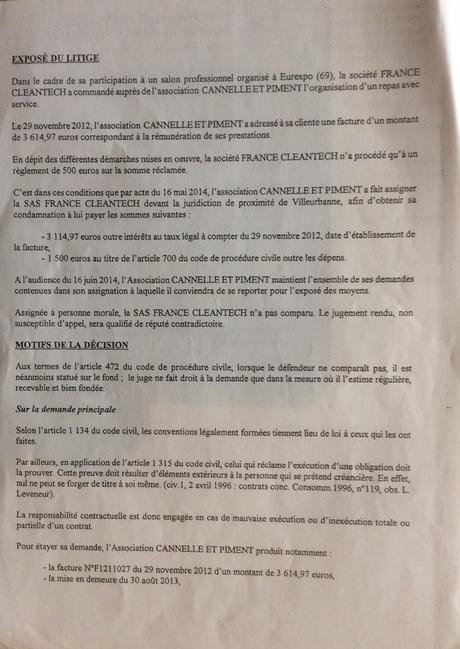 EXPOSÉ DU LITIGE

Dans le cadre de sa participation à un salon professionnel organisé à Eurexpo (69), la société FRANCE CLEANTECH a commandé auprès de l'association CANNELLE ET PIMENT l'organisation d'un repas avec service.

Le 29 novembre 2012, l'association CANNELLE ET PIMENT a adressé à sa cliente une facture d'un montant de 3 614,97 euros correspondant à la rémunération de ses prestations.

En dépit des différentes démarches mises en oeuvre, la société FRANCE CLEANTECH n'a procédé qu'à un règlement de 500 euros sur la somme réclamée.

C'est dans ces conditions que par acte du 16 mai 2014, l'association CANNELLE ET PIMENT a fait assigner la SAS FRANCE CLEANTECH devant la juridiction de proximité de Villeurbanne, afin d'obtenir sa condamnation à lui payer les sommes suivantes :

- 3 114,97 euros outre intérêts au taux légal à compter du 29 novembre 2012, date d'établissement de la facture,
- 1 500 euros au titre de l'article 700 du code de procédure civile outre les dépens.

A l'audience du 16 juin 2014, l'Association CANNELLE ET PIMENT maintient l'ensemble de ses demandes contenues dans son assignation à laquelle il conviendra de se reporter pour l'exposé des moyens.

Assignée à personne morale, la SAS FRANCE CLEANTECH n'a pas comparu. Le jugement rendu, non susceptible d'appel, sera qualifié de réputé contradictoire.

MOTIFS DE LA DÉCISION

Aux termes de l'article 472 du code de procédure civile, lorsque le défendeur ne comparaît pas, il est néanmoins statué sur le fond ; le juge ne fait droit à la demande que dans la mesure où il l'estime régulière, recevable et bien fondée.

Sur la demande principale

Selon l'article 1 134 du code civil, les conventions légalement formées tiennent lieu de loi à ceux qui les ont faites.

Par ailleurs, en application de l'article 1 315 du code civil, celui qui réclame l'exécution d'une obligation doit la prouver. Cette preuve doit résulter d'éléments extérieurs à la personne qui se prétend créancière. En effet, nul ne peut se forger de titre à soi même. (civ.1, 2 avril 1996 : contrats conc. Consomm.1996, n°119, obs. L. Leveneur).

La responsabilité contractuelle est donc engagée en cas de mauvaise exécution ou d'inexécution totale ou partielle d'un contrat.

Pour étayer sa demande, l'Association CANNELLE ET PIMENT produit notamment :

- la facture N°F1211027 du 29 novembre 2012 d'un montant de 3 614,97 euros,
- la mise en demeure du 30 août 2013,